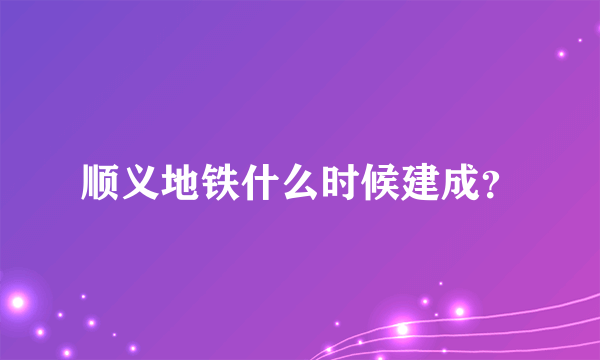 顺义地铁什么时候建成？